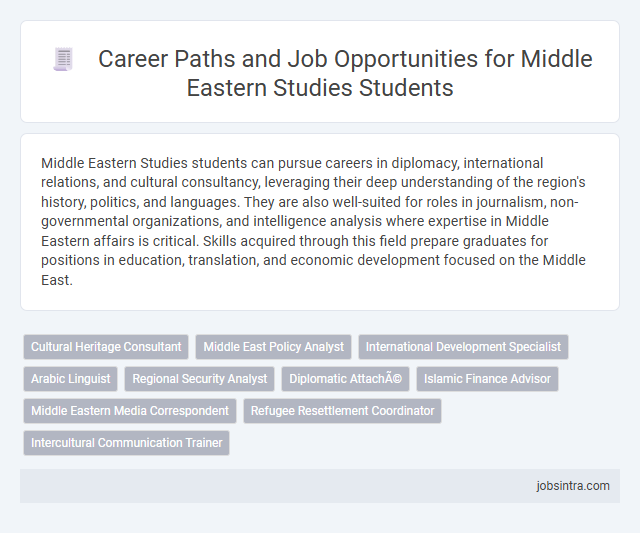 Career Paths and Job Opportunities for Middle Eastern Studies Students

Middle Eastern Studies students can pursue careers in diplomacy, international relations, and cultural consultancy, leveraging their deep understanding of the region's history, politics, and languages. They are also well-suited for roles in journalism, non-governmental organizations, and intelligence analysis where expertise in Middle Eastern affairs is critical. Skills acquired through this field prepare graduates for positions in education, translation, and economic development focused on the Middle East.

Cultural Heritage Consultant
Middle East Policy Analyst
International Development Specialist
Arabic Linguist
Regional Security Analyst
Diplomatic AttachÃ©
Islamic Finance Advisor
Middle Eastern Media Correspondent
Refugee Resettlement Coordinator
Intercultural Communication Trainer

jobsintra.com